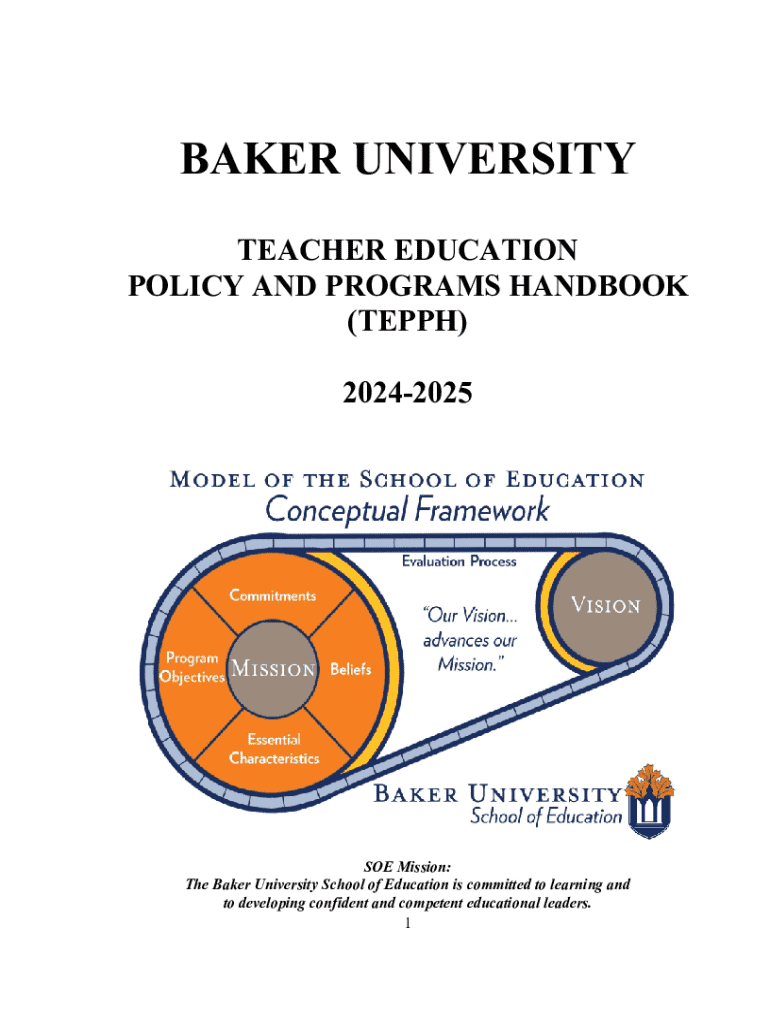 BAKER UNIVERSITY

TEACHER EDUCATION
POLICY AND PROGRAMS HANDBOOK
(TEPPH)

2024-2025

MODEL OF THE SCHOOL OF EDUCATION
Conceptual Framework

Evaluation Process

Commitments

Program Objectives

MISSION

Beliefs

Essential Characteristics

"Our Vision... advances our Mission."

VISION

BAKER UNIVERSITY
School of Education

SOE Mission:
The Baker University School of Education is committed to learning and to developing confident and competent educational leaders.

1